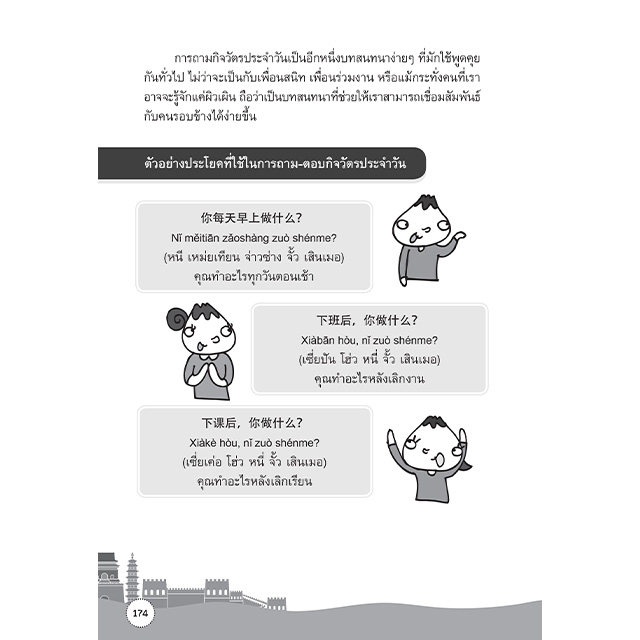 การถามกิจวัตรประจำวันเป็นอีกหนึ่งบทสนทนาง่ายๆ ที่มักใช้พูดคุยกันทั่วไป ไม่ว่าจะเป็นกับเพื่อนสนิท เพื่อนร่วมงาน หรือแม้กระทั่งคนที่เราอาจจะรู้จักแค่ผิวเผิน ถือว่าเป็นบทสนทนาที่ช่วยให้เราสามารถเชื่อมสัมพันธ์กับคนรอบข้างได้ง่ายขึ้น

ตัวอย่างประโยคที่ใช้ในการถาม-ตอบกิจวัตรประจำวัน

你每天早上做什么?
Nǐ měitiān zǎoshàng zuò shénme?
(หนี เหม่ยเทียน จ่าวซ่าง จั้ว เสินเมอ)
คุณทำอะไรทุกวันตอนเช้า

下班后，你做什么?
Xiàbān hòu, nǐ zuò shénme?
(เซี่ยปัน โฮ่ว หนี่ จั้ว เสินเมอ)
คุณทำอะไรหลังเลิกงาน

下课后，你做什么?
Xiàkè hòu, nǐ zuò shénme?
(เซี่ยเค่อ โฮ่ว หนี่ จั้ว เสินเมอ)
คุณทำอะไรหลังเลิกเรียน

174